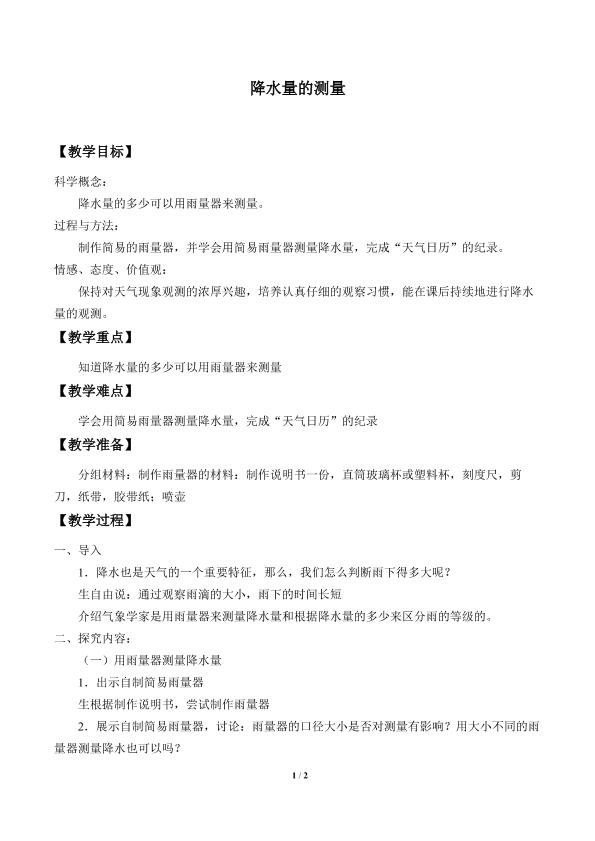 降水量的测量

【教学目标】

科学概念：

降水量的多少可以用雨量器来测量。

过程与方法：

制作简易的雨量器，并学会用简易雨量器测量降水量，完成“天气日历”的纪录。

情感、态度、价值观：

保持对天气现象观测的浓厚兴趣，培养认真仔细的观察习惯，能在课后持续地进行降水量的观测。

【教学重点】

知道降水量的多少可以用雨量器来测量

【教学难点】

学会用简易雨量器测量降水量，完成“天气日历”的纪录

【教学准备】

分组材料：制作雨量器的材料：制作说明书一份，直筒玻璃杯或塑料杯，刻度尺，剪刀，纸带，胶带纸；喷壶

【教学过程】

一、导入

1．降水也是天气的一个重要特征，那么，我们怎么判断雨下得多大呢？

生自由说：通过观察雨滴的大小，雨下的时间长短

介绍气象学家是用雨量器来测量降水量和根据降水量的多少来区分雨的等级的。

二、探究内容：

（一）用雨量器测量降水量

1．出示自制简易雨量器

生根据制作说明书，尝试制作雨量器

2．展示自制简易雨量器，讨论：雨量器的口径大小是否对测量有影响？用大小不同的雨量器测量降水也可以吗？

1 / 2